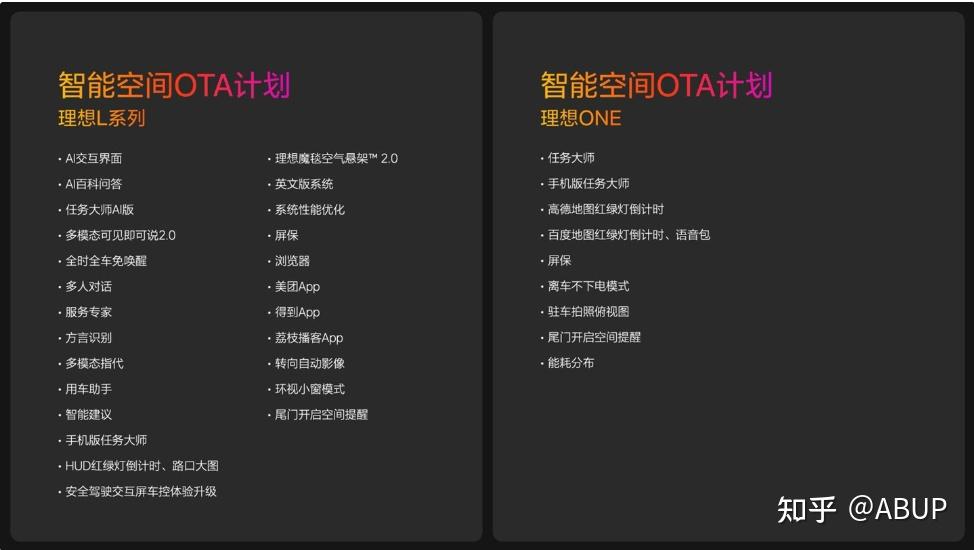 智能空间OTA计划
理想L系列

• AI交互界面
• AI百科问答
• 任务大师AI版
• 多模态可见即可说2.0
• 全时全车免唤醒
• 多人对话
• 服务专家
• 方言识别
• 多模态指代
• 用车助手
• 智能建议
• 手机版任务大师
• HUD红绿灯倒计时、路口大图
• 安全驾驶交互屏车控体验升级

• 理想魔毯空气悬架™ 2.0
• 英文版系统
• 系统性能优化
• 屏保
• 浏览器
• 美团App
• 得到App
• 荔枝播客App
• 转向自动影像
• 环视小窗模式
• 尾门开启空间提醒

智能空间OTA计划
理想ONE

• 任务大师
• 手机版任务大师
• 高德地图红绿灯倒计时
• 百度地图红绿灯倒计时、语音包
• 屏保
• 离车不下电模式
• 驻车拍照俯视图
• 尾门开启空间提醒
• 能耗分布

知乎 @ABUP